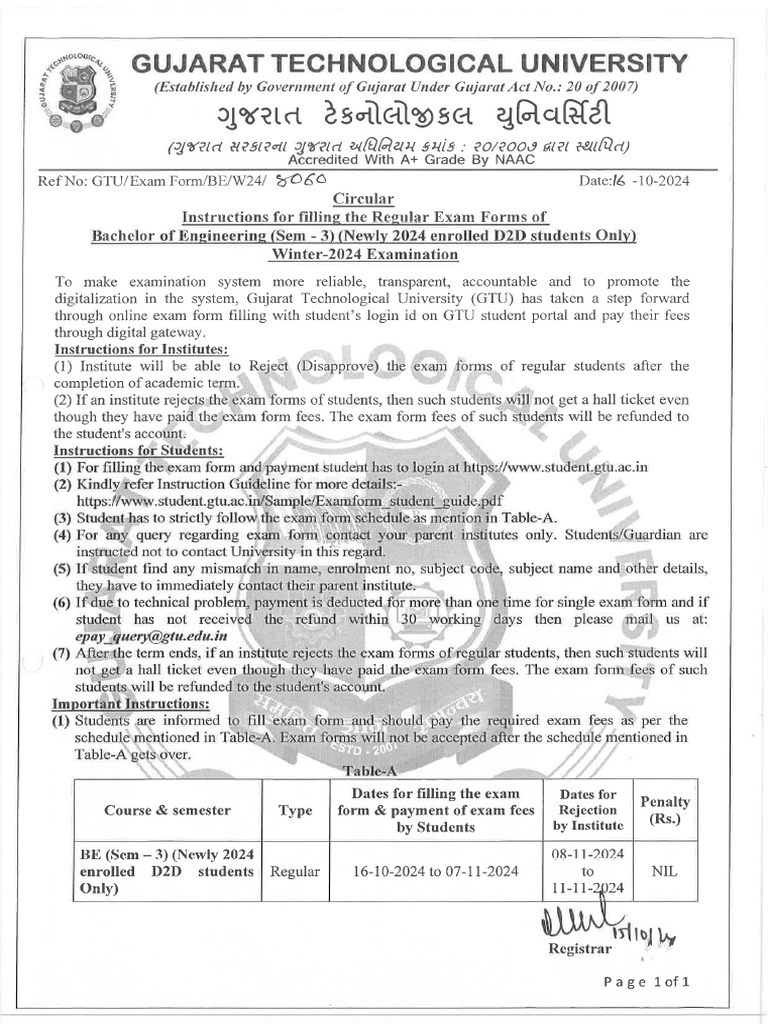 GUJARAT TECHNOLOGICAL UNIVERSITY
(Established by Government of Gujarat Under Gujarat Act No.: 20 of 2007)
ગુજરાત ટેકનોલોજીકલ યુનિવર્સિટી
(ગુજરાત સરકારના ગુજરાત અધિનિયમ ક્રમાંક : ૨૦/૨૦૦૭ દ્વારા સ્થાપિત)
Accredited With A+ Grade By NAAC

Ref No: GTU/Exam Form/BE/W24/ 8060 Date:16 -10-2024

Circular
Instructions for filling the Regular Exam Forms of
Bachelor of Engineering (Sem - 3) (Newly 2024 enrolled D2D students Only)
Winter-2024 Examination

To make examination system more reliable, transparent, accountable and to promote the digitalization in the system, Gujarat Technological University (GTU) has taken a step forward through online exam form filling with student's login id on GTU student portal and pay their fees through digital gateway.

Instructions for Institutes:
(1) Institute will be able to Reject (Disapprove) the exam forms of regular students after the completion of academic term.
(2) If an institute rejects the exam forms of students, then such students will not get a hall ticket even though they have paid the exam form fees. The exam form fees of such students will be refunded to the student's account.

Instructions for Students:
(1) For filling the exam form and payment student has to login at https://www.student.gtu.ac.in
(2) Kindly refer Instruction Guideline for more details;-
https://www.student.gtu.ac.in/Sample/Examform_student_guide.pdf
(3) Student has to strictly follow the exam form schedule as mention in Table-A.
(4) For any query regarding exam form contact your parent institutes only. Students/Guardian are instructed not to contact University in this regard.
(5) If student find any mismatch in name, enrolment no, subject code, subject name and other details, they have to immediately contact their parent institute.
(6) If due to technical problem, payment is deducted for more than one time for single exam form and if student has not received the refund within 30 working days then please mail us at: epay_query@gtu.edu.in
(7) After the term ends, if an institute rejects the exam forms of regular students, then such students will not get a hall ticket even though they have paid the exam form fees. The exam form fees of such students will be refunded to the student's account.

Important Instructions:
(1) Students are informed to fill exam form and should pay the required exam fees as per the schedule mentioned in Table-A. Exam forms will not be accepted after the schedule mentioned in Table-A gets over.

Table-A

| Course & semester | Type | Dates for filling the exam form & payment of exam fees by Students | Dates for Rejection by Institute | Penalty (Rs.) |
|---|---|---|---|---|
| BE (Sem – 3) (Newly 2024 enrolled D2D students Only) | Regular | 16-10-2024 to 07-11-2024 | 08-11-2024 to 11-11-2024 | NIL |

15/10/24
Registrar

Page 1of1